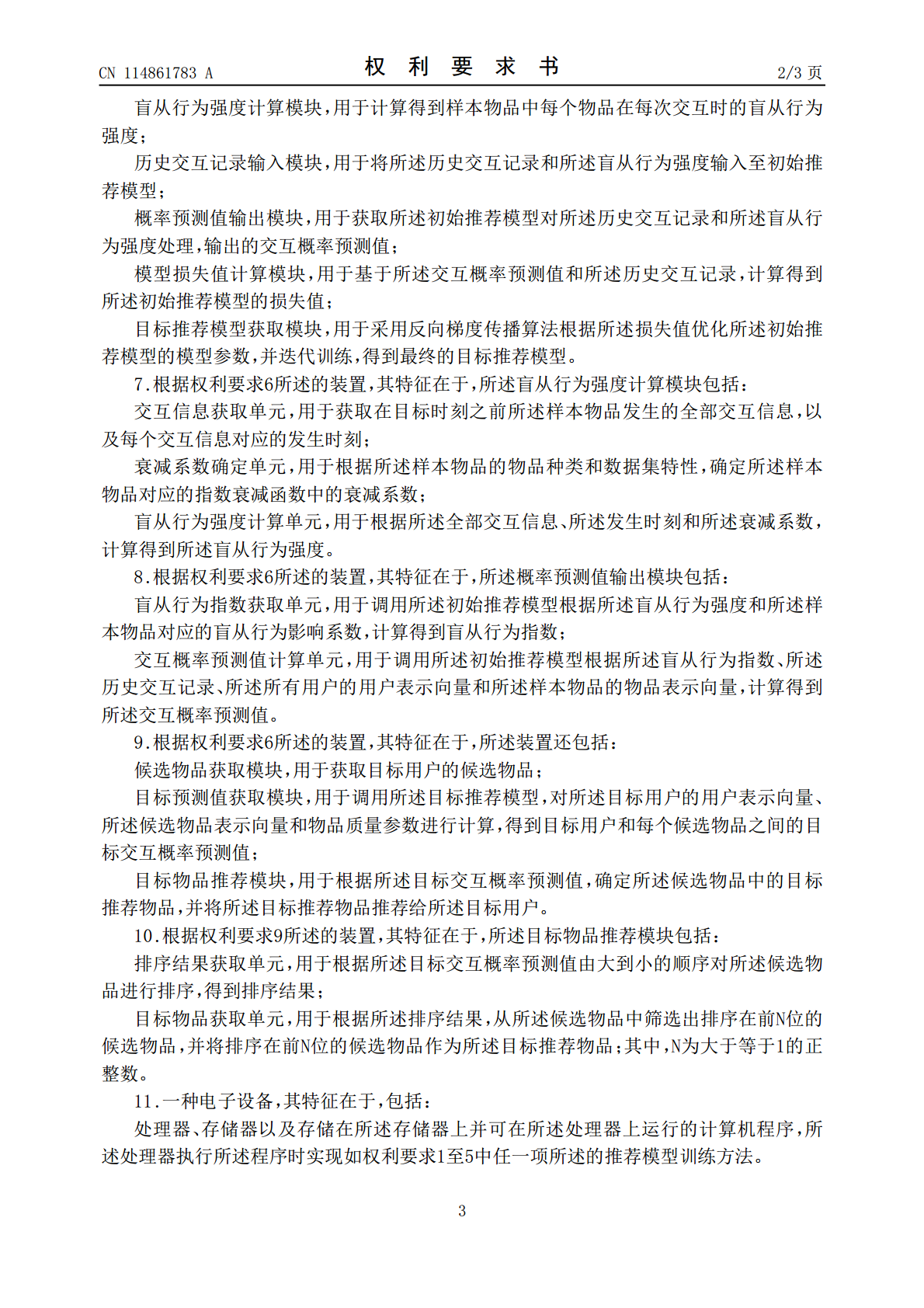 CN 114861783 A 权利要求书 2/3页

盲从行为强度计算模块，用于计算得到样本物品中每个物品在每次交互时的盲从行为强度；

历史交互记录输入模块，用于将所述历史交互记录和所述盲从行为强度输入至初始推荐模型；

概率预测值输出模块，用于获取所述初始推荐模型对所述历史交互记录和所述盲从行为强度处理，输出的交互概率预测值；

模型损失值计算模块，用于基于所述交互概率预测值和所述历史交互记录，计算得到所述初始推荐模型的损失值；

目标推荐模型获取模块，用于采用反向梯度传播算法根据所述损失值优化所述初始推荐模型的模型参数，并迭代训练，得到最终的目标推荐模型。

7.根据权利要求6所述的装置，其特征在于，所述盲从行为强度计算模块包括：

交互信息获取单元，用于获取在目标时刻之前所述样本物品发生的全部交互信息，以及每个交互信息对应的发生时刻；

衰减系数确定单元，用于根据所述样本物品的物品种类和数据集特性，确定所述样本物品对应的指数衰减函数中的衰减系数；

盲从行为强度计算单元，用于根据所述全部交互信息、所述发生时刻和所述衰减系数，计算得到所述盲从行为强度。

8.根据权利要求6所述的装置，其特征在于，所述概率预测值输出模块包括：

盲从行为指数获取单元，用于调用所述初始推荐模型根据所述盲从行为强度和所述样本物品对应的盲从行为影响系数，计算得到盲从行为指数；

交互概率预测值计算单元，用于调用所述初始推荐模型根据所述盲从行为指数、所述历史交互记录、所述所有用户的用户表示向量和所述样本物品的物品表示向量，计算得到所述交互概率预测值。

9.根据权利要求6所述的装置，其特征在于，所述装置还包括：

候选物品获取模块，用于获取目标用户的候选物品；

目标预测值获取模块，用于调用所述目标推荐模型，对所述目标用户的用户表示向量、所述候选物品表示向量和物品质量参数进行计算，得到目标用户和每个候选物品之间的目标交互概率预测值；

目标物品推荐模块，用于根据所述目标交互概率预测值，确定所述候选物品中的目标推荐物品，并将所述目标推荐物品推荐给所述目标用户。

10.根据权利要求9所述的装置，其特征在于，所述目标物品推荐模块包括：

排序结果获取单元，用于根据所述目标交互概率预测值由大到小的顺序对所述候选物品进行排序，得到排序结果；

目标物品获取单元，用于根据所述排序结果，从所述候选物品中筛选出排序在前N位的候选物品，并将排序在前N位的候选物品作为所述目标推荐物品；其中，N为大于等于1的正整数。

11.一种电子设备，其特征在于，包括：

处理器、存储器以及存储在所述存储器上并可在所述处理器上运行的计算机程序，所述处理器执行所述程序时实现如权利要求1至5中任一项所述的推荐模型训练方法。

3